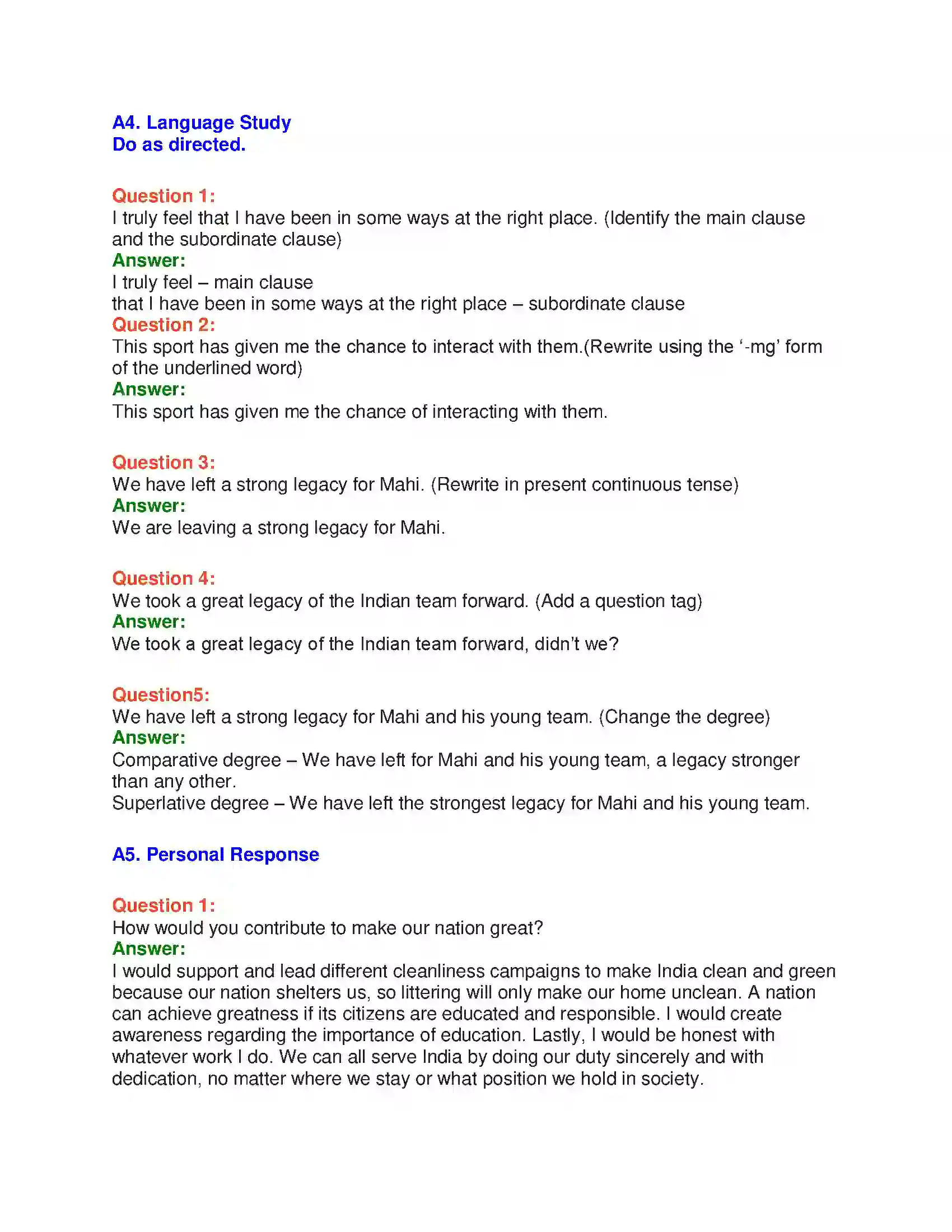 A4. Language Study
Do as directed.

Question 1:
I truly feel that I have been in some ways at the right place. (Identify the main clause and the subordinate clause)
Answer:
I truly feel – main clause
that I have been in some ways at the right place – subordinate clause
Question 2:
This sport has given me the chance to interact with them.(Rewrite using the '-mg' form of the underlined word)
Answer:
This sport has given me the chance of interacting with them.

Question 3:
We have left a strong legacy for Mahi. (Rewrite in present continuous tense)
Answer:
We are leaving a strong legacy for Mahi.

Question 4:
We took a great legacy of the Indian team forward. (Add a question tag)
Answer:
We took a great legacy of the Indian team forward, didn't we?

Question5:
We have left a strong legacy for Mahi and his young team. (Change the degree)
Answer:
Comparative degree – We have left for Mahi and his young team, a legacy stronger than any other.
Superlative degree – We have left the strongest legacy for Mahi and his young team.

A5. Personal Response

Question 1:
How would you contribute to make our nation great?
Answer:
I would support and lead different cleanliness campaigns to make India clean and green because our nation shelters us, so littering will only make our home unclean. A nation can achieve greatness if its citizens are educated and responsible. I would create awareness regarding the importance of education. Lastly, I would be honest with whatever work I do. We can all serve India by doing our duty sincerely and with dedication, no matter where we stay or what position we hold in society.